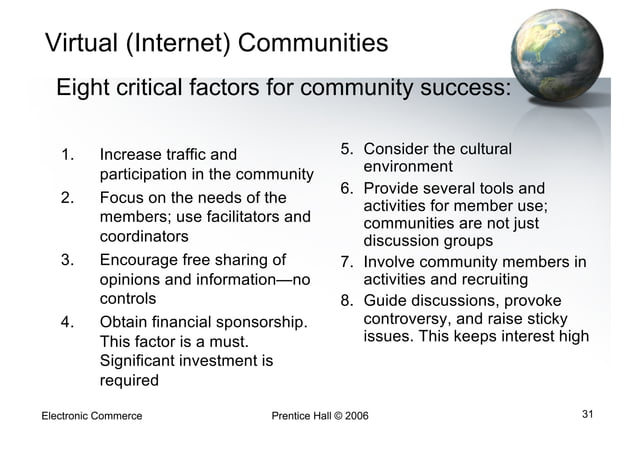 Virtual (Internet) Communities

Eight critical factors for community success:

1. Increase traffic and participation in the community
2. Focus on the needs of the members; use facilitators and coordinators
3. Encourage free sharing of opinions and information—no controls
4. Obtain financial sponsorship. This factor is a must. Significant investment is required

5. Consider the cultural environment
6. Provide several tools and activities for member use; communities are not just discussion groups
7. Involve community members in activities and recruiting
8. Guide discussions, provoke controversy, and raise sticky issues. This keeps interest high

Electronic Commerce

Prentice Hall © 2006

31